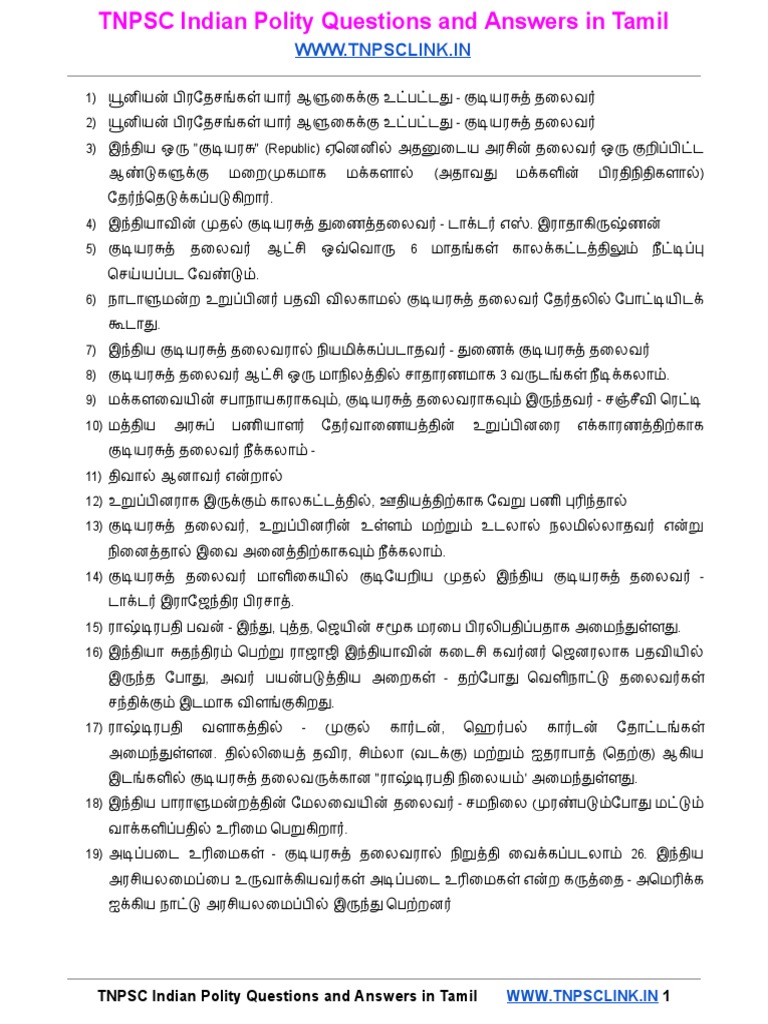 TNPSC Indian Polity Questions and Answers in Tamil
WWW.TNPSCLINK.IN

1) யூனியன் பிரதேசங்கள் யார் ஆளுகைக்கு உட்பட்டது - குடியரசுத் தலைவர்
2) யூனியன் பிரதேசங்கள் யார் ஆளுகைக்கு உட்பட்டது - குடியரசுத் தலைவர்
3) இந்திய ஒரு "குடியரசு" (Republic) ஏனெனில் அதனுடைய அரசின் தலைவர் ஒரு குறிப்பிட்ட ஆண்டுகளுக்கு மறைமுகமாக மக்களால் (அதாவது மக்களின் பிரதிநிதிகளால்) தேர்ந்தெடுக்கப்படுகிறார்.
4) இந்தியாவின் முதல் குடியரசுத் துணைத்தலைவர் - டாக்டர் எஸ். இராதாகிருஷ்ணன்
5) குடியரசுத் தலைவர் ஆட்சி ஒவ்வொரு 6 மாதங்கள் காலக்கட்டத்திலும் நீட்டிப்பு செய்யப்பட வேண்டும்.
6) நாடாளுமன்ற உறுப்பினர் பதவி விலகாமல் குடியரசுத் தலைவர் தேர்தலில் போட்டியிடக் கூடாது.
7) இந்திய குடியரசுத் தலைவரால் நியமிக்கப்படாதவர் - துணைக் குடியரசுத் தலைவர்
8) குடியரசுத் தலைவர் ஆட்சி ஒரு மாநிலத்தில் சாதாரணமாக 3 வருடங்கள் நீடிக்கலாம்.
9) மக்களவையின் சபாநாயகராகவும், குடியரசுத் தலைவராகவும் இருந்தவர் - சஞ்சீவி ரெட்டி
10) மத்திய அரசுப் பணியாளர் தேர்வாணையத்தின் உறுப்பினரை எக்காரணத்திற்காக குடியரசுத் தலைவர் நீக்கலாம் -
11) திவால் ஆனாவர் என்றால்
12) உறுப்பினராக இருக்கும் காலகட்டத்தில், ஊதியத்திற்காக வேறு பணி புரிந்தால்
13) குடியரசுத் தலைவர், உறுப்பினரின் உள்ளம் மற்றும் உடலால் நலமில்லாதவர் என்று நினைத்தால் இவை அனைத்திற்காகவும் நீக்கலாம்.
14) குடியரசுத் தலைவர் மாளிகையில் குடியேறிய முதல் இந்திய குடியரசுத் தலைவர் - டாக்டர் இராஜேந்திர பிரசாத்.
15) ராஷ்டிரபதி பவன் - இந்து, புத்த, ஜெயின் சமூக மரபை பிரலிபதிப்பதாக அமைந்துள்ளது.
16) இந்தியா சுதந்திரம் பெற்று ராஜாஜி இந்தியாவின் கடைசி கவர்னர் ஜெனரலாக பதவியில் இருந்த போது, அவர் பயன்படுத்திய அறைகள் - தற்போது வெளிநாட்டு தலைவர்கள் சந்திக்கும் இடமாக விளங்குகிறது.
17) ராஷ்டிரபதி வளாகத்தில் - முகுல் கார்டன், ஹெர்பல் கார்டன் தோட்டங்கள் அமைந்துள்ளன. தில்லியைத் தவிர, சிம்லா (வடக்கு) மற்றும் ஐதராபாத் (தெற்கு) ஆகிய இடங்களில் குடியரசுத் தலைவருக்கான "ராஷ்டிரபதி நிலையம்' அமைந்துள்ளது.
18) இந்திய பாராளுமன்றத்தின் மேலவையின் தலைவர் - சமநிலை முரண்படும்போது மட்டும் வாக்களிப்பதில் உரிமை பெறுகிறார்.
19) அடிப்படை உரிமைகள் - குடியரசுத் தலைவரால் நிறுத்தி வைக்கப்படலாம் 26. இந்திய அரசியலமைப்பை உருவாக்கியவர்கள் அடிப்படை உரிமைகள் என்ற கருத்தை - அமெரிக்க ஐக்கிய நாட்டு அரசியலமைப்பில் இருந்து பெற்றனர்

TNPSC Indian Polity Questions and Answers in Tamil WWW.TNPSCLINK.IN 1